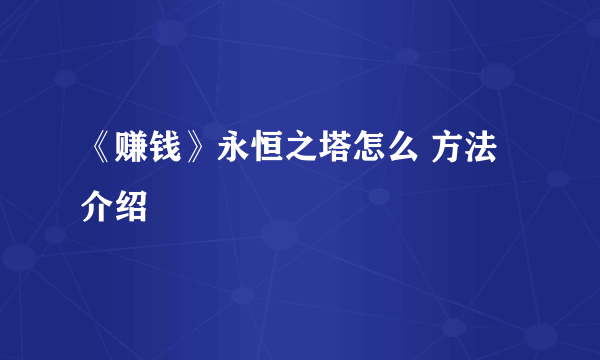 《赚钱》永恒之塔怎么 方法介绍